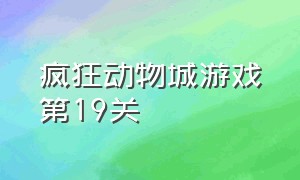 疯狂动物城游戏第19关